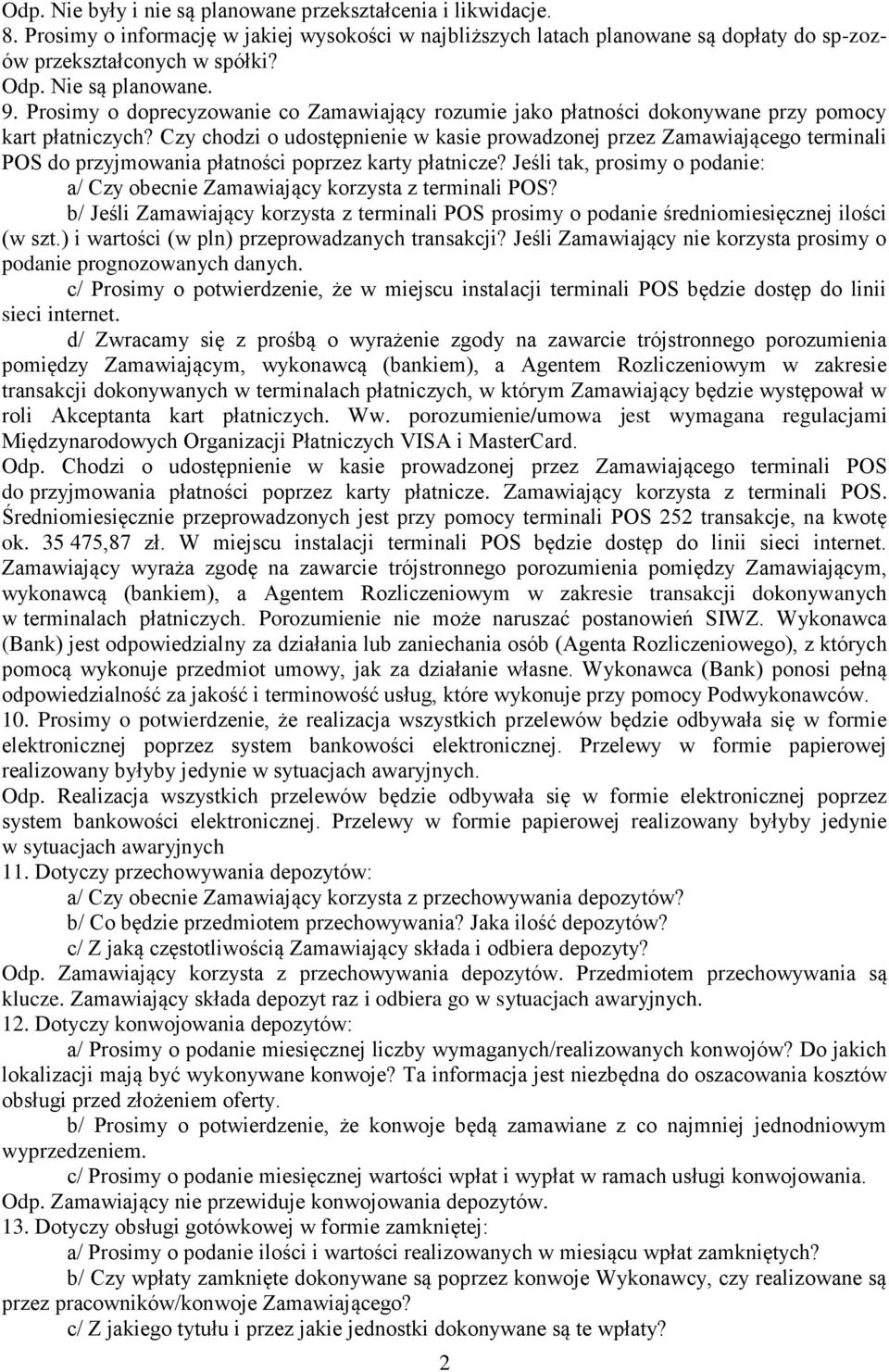 Odp. Nie były i nie są planowane przekształcenia i likwidacje.
8. Prosimy o informację w jakiej wysokości w najbliższych latach planowane są dopłaty do sp-zozów przekształconych w spółki?
Odp. Nie są planowane.
9. Prosimy o doprecyzowanie co Zamawiający rozumie jako płatności dokonywane przy pomocy kart płatniczych? Czy chodzi o udostępnienie w kasie prowadzonej przez Zamawiającego terminali POS do przyjmowania płatności poprzez karty płatnicze? Jeśli tak, prosimy o podanie:
a/ Czy obecnie Zamawiający korzysta z terminali POS?
b/ Jeśli Zamawiający korzysta z terminali POS prosimy o podanie średniomiesięcznej ilości (w szt.) i wartości (w pln) przeprowadzanych transakcji? Jeśli Zamawiający nie korzysta prosimy o podanie prognozowanych danych.
c/ Prosimy o potwierdzenie, że w miejscu instalacji terminali POS będzie dostęp do linii sieci internet.
d/ Zwracamy się z prośbą o wyrażenie zgody na zawarcie trójstronnego porozumienia pomiędzy Zamawiającym, wykonawcą (bankiem), a Agentem Rozliczeniowym w zakresie transakcji dokonywanych w terminalach płatniczych, w którym Zamawiający będzie występował w roli Akceptanta kart płatniczych. Ww. porozumienie/umowa jest wymagana regulacjami Międzynarodowych Organizacji Płatniczych VISA i MasterCard.
Odp. Chodzi o udostępnienie w kasie prowadzonej przez Zamawiającego terminali POS do przyjmowania płatności poprzez karty płatnicze. Zamawiający korzysta z terminali POS. Średniomiesięcznie przeprowadzonych jest przy pomocy terminali POS 252 transakcje, na kwotę ok. 35 475,87 zł. W miejscu instalacji terminali POS będzie dostęp do linii sieci internet. Zamawiający wyraża zgodę na zawarcie trójstronnego porozumienia pomiędzy Zamawiającym, wykonawcą (bankiem), a Agentem Rozliczeniowym w zakresie transakcji dokonywanych w terminalach płatniczych. Porozumienie nie może naruszać postanowień SIWZ. Wykonawca (Bank) jest odpowiedzialny za działania lub zaniechania osób (Agenta Rozliczeniowego), z których pomocą wykonuje przedmiot umowy, jak za działanie własne. Wykonawca (Bank) ponosi pełną odpowiedzialność za jakość i terminowość usług, które wykonuje przy pomocy Podwykonawców.
10. Prosimy o potwierdzenie, że realizacja wszystkich przelewów będzie odbywała się w formie elektronicznej poprzez system bankowości elektronicznej. Przelewy w formie papierowej realizowany byłyby jedynie w sytuacjach awaryjnych.
Odp. Realizacja wszystkich przelewów będzie odbywała się w formie elektronicznej poprzez system bankowości elektronicznej. Przelewy w formie papierowej realizowany byłyby jedynie w sytuacjach awaryjnych
11. Dotyczy przechowywania depozytów:
a/ Czy obecnie Zamawiający korzysta z przechowywania depozytów?
b/ Co będzie przedmiotem przechowywania? Jaka ilość depozytów?
c/ Z jaką częstotliwością Zamawiający składa i odbiera depozyty?
Odp. Zamawiający korzysta z przechowywania depozytów. Przedmiotem przechowywania są klucze. Zamawiający składa depozyt raz i odbiera go w sytuacjach awaryjnych.
12. Dotyczy konwojowania depozytów:
a/ Prosimy o podanie miesięcznej liczby wymaganych/realizowanych konwojów? Do jakich lokalizacji mają być wykonywane konwoje? Ta informacja jest niezbędna do oszacowania kosztów obsługi przed złożeniem oferty.
b/ Prosimy o potwierdzenie, że konwoje będą zamawiane z co najmniej jednodniowym wyprzedzeniem.
c/ Prosimy o podanie miesięcznej wartości wpłat i wypłat w ramach usługi konwojowania.
Odp. Zamawiający nie przewiduje konwojowania depozytów.
13. Dotyczy obsługi gotówkowej w formie zamkniętej:
a/ Prosimy o podanie ilości i wartości realizowanych w miesiącu wpłat zamkniętych?
b/ Czy wpłaty zamknięte dokonywane są poprzez konwoje Wykonawcy, czy realizowane są przez pracowników/konwoje Zamawiającego?
c/ Z jakiego tytułu i przez jakie jednostki dokonywane są te wpłaty?
2